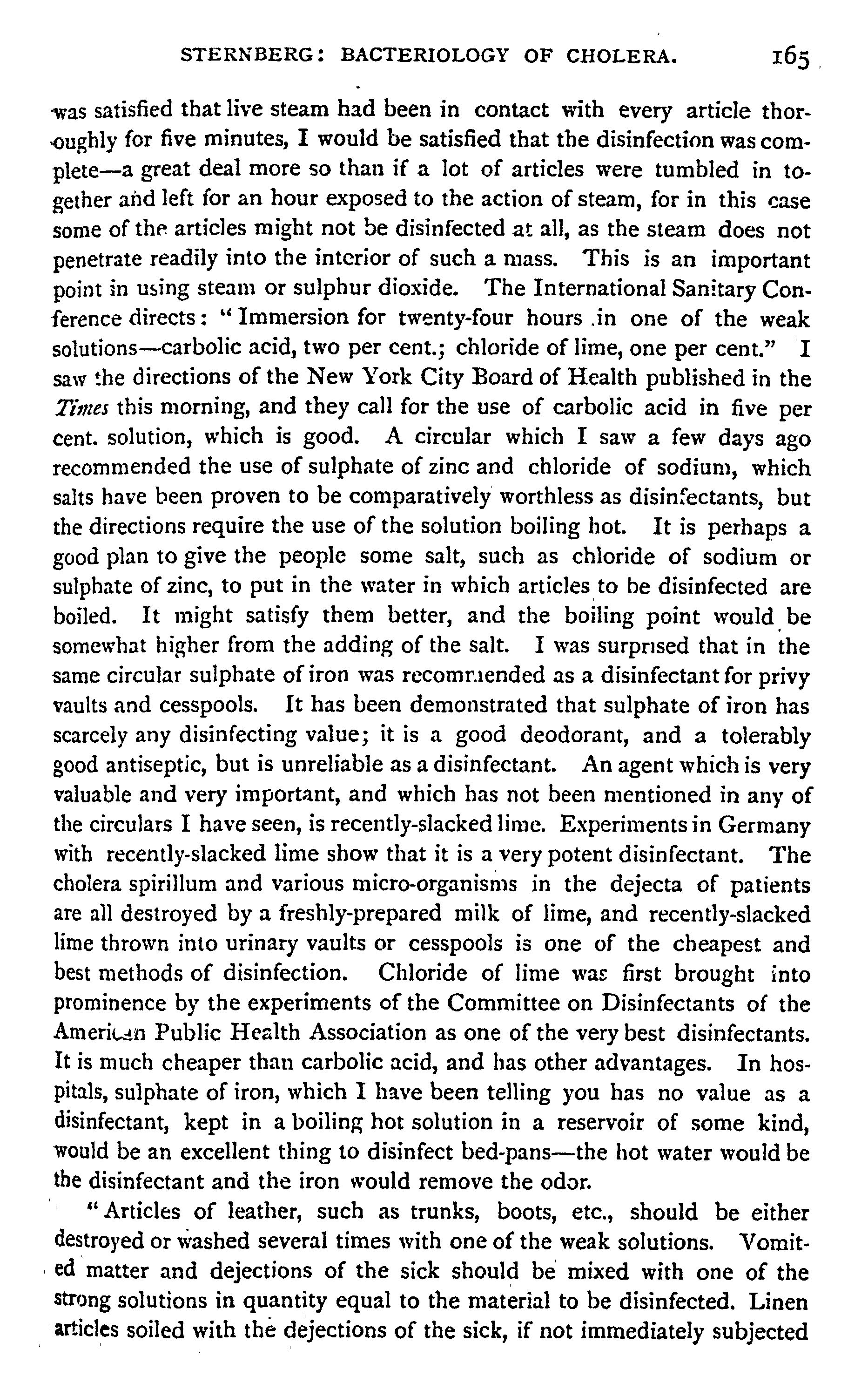 STERNBERG: BACTERIOLOGY OF CHOLERA. 165

was satisfied that live steam had been in contact with every article thoroughly for five minutes, I would be satisfied that the disinfection was complete—a great deal more so than if a lot of articles were tumbled in together and left for an hour exposed to the action of steam, for in this case some of the articles might not be disinfected at all, as the steam does not penetrate readily into the interior of such a mass. This is an important point in using steam or sulphur dioxide. The International Sanitary Conference directs: "Immersion for twenty-four hours in one of the weak solutions—carbolic acid, two per cent.; chloride of lime, one per cent." I saw the directions of the New York City Board of Health published in the Times this morning, and they call for the use of carbolic acid in five per cent. solution, which is good. A circular which I saw a few days ago recommended the use of sulphate of zinc and chloride of sodium, which salts have been proven to be comparatively worthless as disinfectants, but the directions require the use of the solution boiling hot. It is perhaps a good plan to give the people some salt, such as chloride of sodium or sulphate of zinc, to put in the water in which articles to be disinfected are boiled. It might satisfy them better, and the boiling point would be somewhat higher from the adding of the salt. I was surprised that in the same circular sulphate of iron was recommended as a disinfectant for privy vaults and cesspools. It has been demonstrated that sulphate of iron has scarcely any disinfecting value; it is a good deodorant, and a tolerably good antiseptic, but is unreliable as a disinfectant. An agent which is very valuable and very important, and which has not been mentioned in any of the circulars I have seen, is recently-slacked lime. Experiments in Germany with recently-slacked lime show that it is a very potent disinfectant. The cholera spirillum and various micro-organisms in the dejecta of patients are all destroyed by a freshly-prepared milk of lime, and recently-slacked lime thrown into urinary vaults or cesspools is one of the cheapest and best methods of disinfection. Chloride of lime was first brought into prominence by the experiments of the Committee on Disinfectants of the American Public Health Association as one of the very best disinfectants. It is much cheaper than carbolic acid, and has other advantages. In hospitals, sulphate of iron, which I have been telling you has no value as a disinfectant, kept in a boiling hot solution in a reservoir of some kind, would be an excellent thing to disinfect bed-pans—the hot water would be the disinfectant and the iron would remove the odor.

"Articles of leather, such as trunks, boots, etc., should be either destroyed or washed several times with one of the weak solutions. Vomited matter and dejections of the sick should be mixed with one of the strong solutions in quantity equal to the material to be disinfected. Linen articles soiled with the dejections of the sick, if not immediately subjected